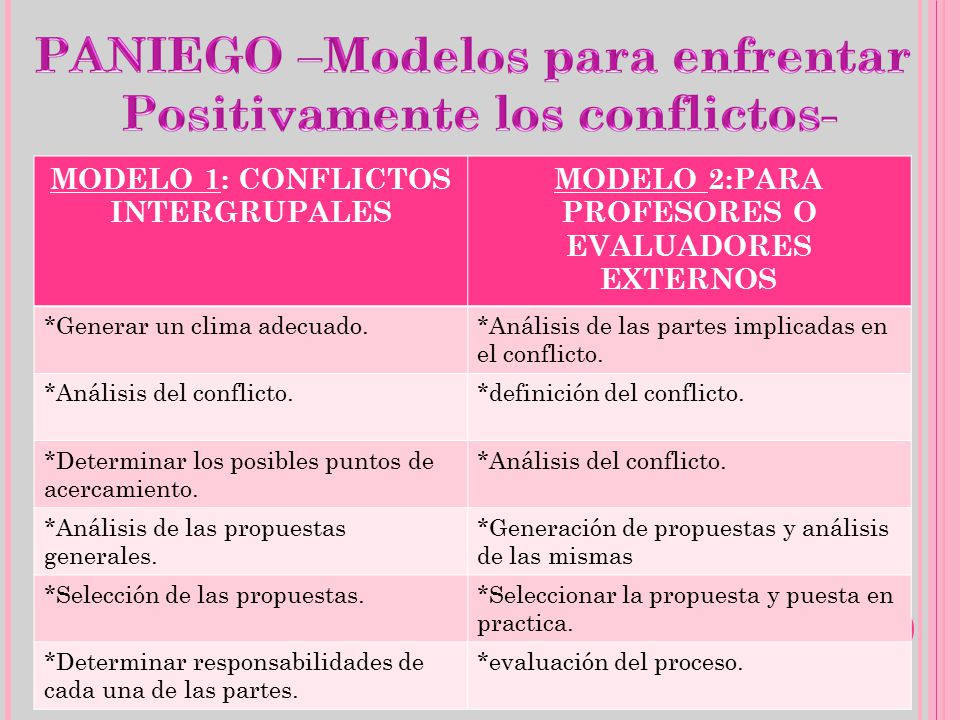 PANIEGO –Modelos para enfrentar Positivamente los conflictos-

| MODELO 1: CONFLICTOS INTERGRUPALES | MODELO 2:PARA PROFESORES O EVALUADORES EXTERNOS |
|---|---|
| *Generar un clima adecuado. | *Análisis de las partes implicadas en el conflicto. |
| *Análisis del conflicto. | *definición del conflicto. |
| *Determinar los posibles puntos de acercamiento. | *Análisis del conflicto. |
| *Análisis de las propuestas generales. | *Generación de propuestas y análisis de las mismas |
| *Selección de las propuestas. | *Seleccionar la propuesta y puesta en practica. |
| *Determinar responsabilidades de cada una de las partes. | *evaluación del proceso. |